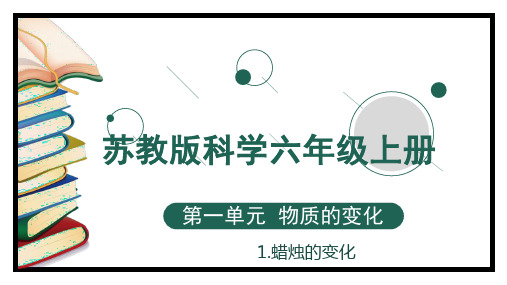 苏教版科学六年级上册

第一单元 物质的变化

1.蜡烛的变化